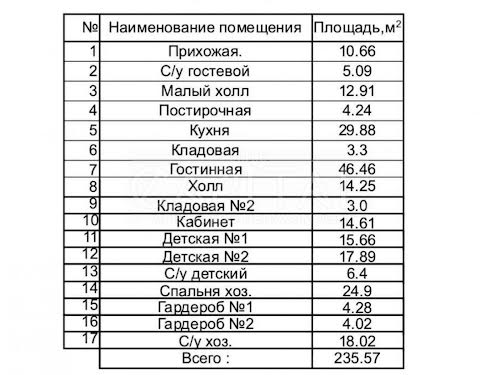 | № | Наименование помещения | Площадь,м$^2$ |
|---|---|---|
| 1 | Прихожая. | 10.66 |
| 2 | С/у гостевой | 5.09 |
| 3 | Малый холл | 12.91 |
| 4 | Постирочная | 4.24 |
| 5 | Кухня | 29.88 |
| 6 | Кладовая | 3.3 |
| 7 | Гостинная | 46.46 |
| 8 | Холл | 14.25 |
| 9 | Кладовая №2 | 3.0 |
| 10 | Кабинет | 14.61 |
| 11 | Детская №1 | 15.66 |
| 12 | Детская №2 | 17.89 |
| 13 | С/у детский | 6.4 |
| 14 | Спальня хоз. | 24.9 |
| 15 | Гардероб №1 | 4.28 |
| 16 | Гардероб №2 | 4.02 |
| 17 | С/у хоз. | 18.02 |
| | Всего : | 235.57 |